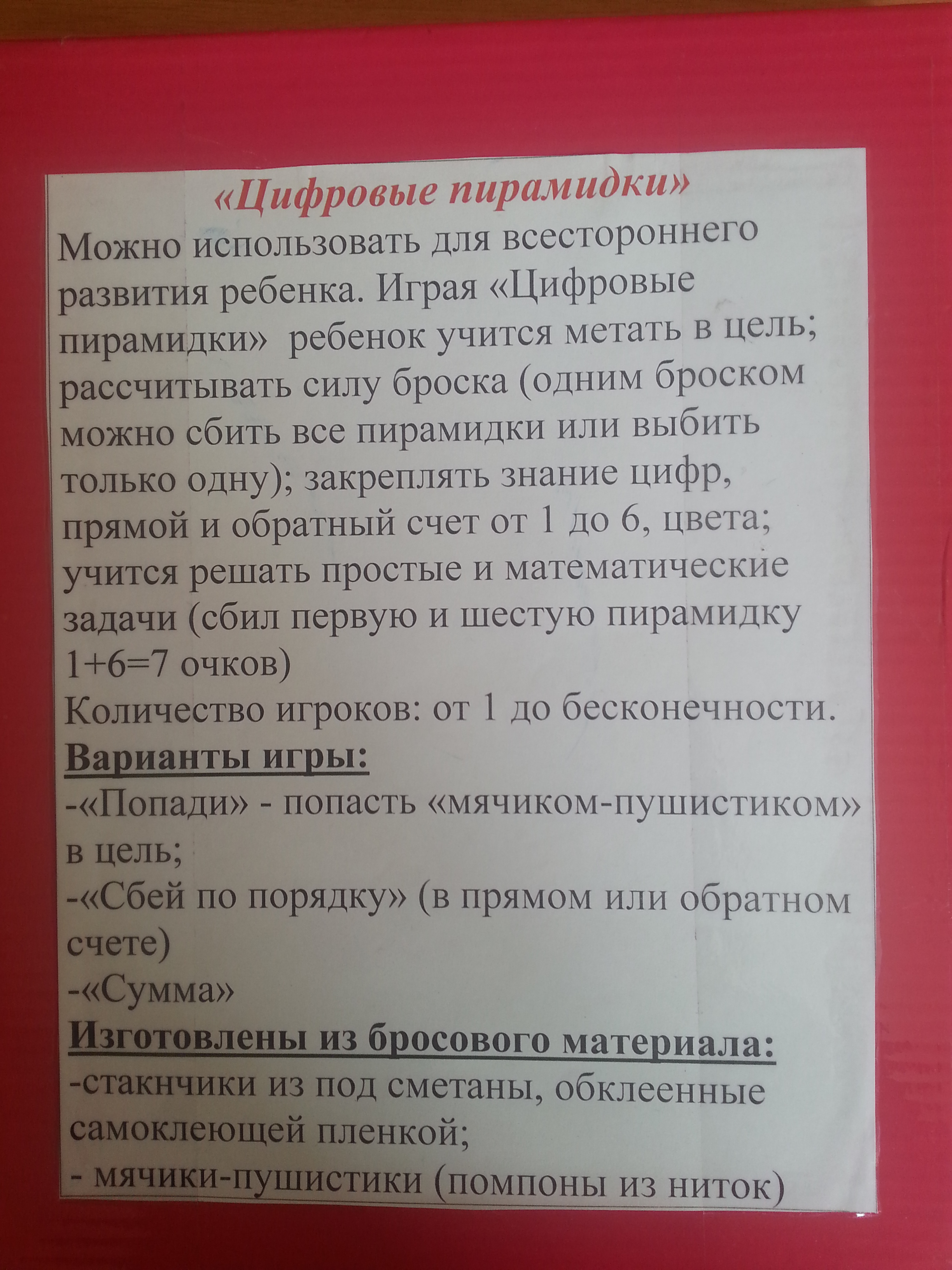 «Цифровые пирамидки»

Можно использовать для всестороннего развития ребенка. Играя «Цифровые пирамидки» ребенок учится метать в цель; рассчитывать силу броска (одним броском можно сбить все пирамидки или выбить только одну); закреплять знание цифр, прямой и обратный счет от 1 до 6, цвета; учится решать простые и математические задачи (сбил первую и шестую пирамидку 1+6=7 очков)

Количество игроков: от 1 до бесконечности.

Варианты игры:

-«Попади» - попасть «мячиком-пушистиком» в цель;

-«Сбей по порядку» (в прямом или обратном счете)

-«Сумма»

Изготовлены из бросового материала:

-стакнчики из под сметаны, обклеенные самоклеющей пленкой;

- мячики-пушистики (помпоны из ниток)